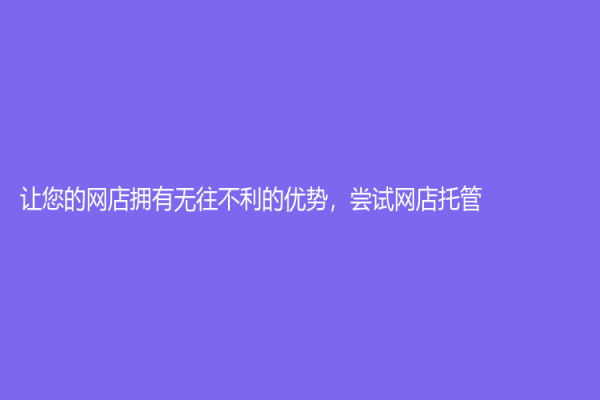 让您的网店拥有无往不利的优势，尝试网店托管